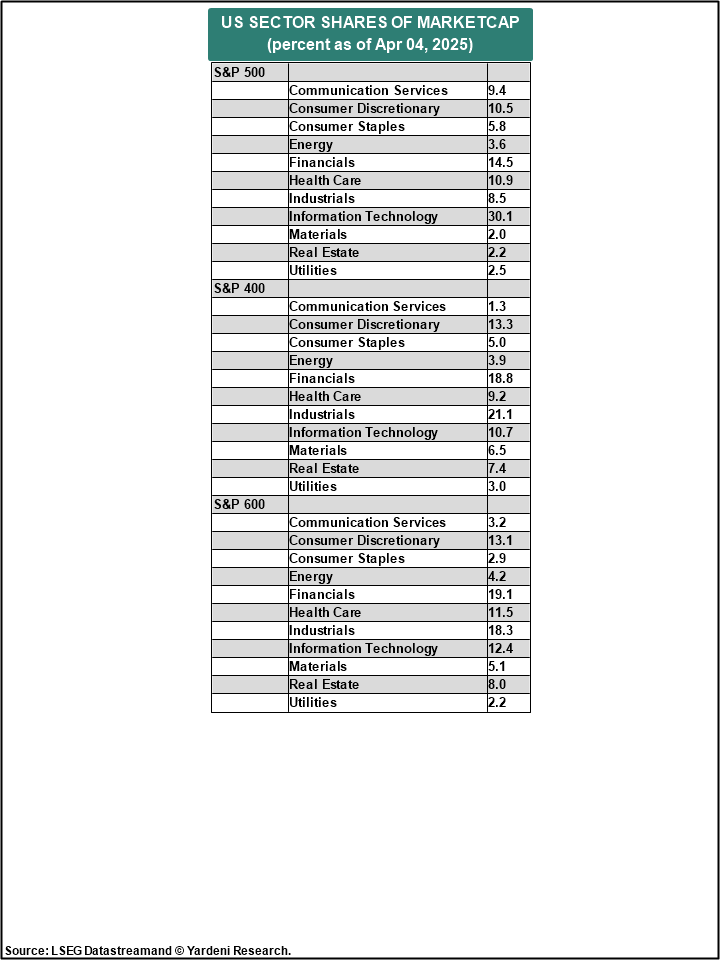 US SECTOR SHARES OF MARKETCAP
(percent as of Apr 04, 2025)

| S&P 500 | | |
|---|---|---|
| | Communication Services | 9.4 |
| | Consumer Discretionary | 10.5 |
| | Consumer Staples | 5.8 |
| | Energy | 3.6 |
| | Financials | 14.5 |
| | Health Care | 10.9 |
| | Industrials | 8.5 |
| | Information Technology | 30.1 |
| | Materials | 2.0 |
| | Real Estate | 2.2 |
| | Utilities | 2.5 |
| S&P 400 | | |
| | Communication Services | 1.3 |
| | Consumer Discretionary | 13.3 |
| | Consumer Staples | 5.0 |
| | Energy | 3.9 |
| | Financials | 18.8 |
| | Health Care | 9.2 |
| | Industrials | 21.1 |
| | Information Technology | 10.7 |
| | Materials | 6.5 |
| | Real Estate | 7.4 |
| | Utilities | 3.0 |
| S&P 600 | | |
| | Communication Services | 3.2 |
| | Consumer Discretionary | 13.1 |
| | Consumer Staples | 2.9 |
| | Energy | 4.2 |
| | Financials | 19.1 |
| | Health Care | 11.5 |
| | Industrials | 18.3 |
| | Information Technology | 12.4 |
| | Materials | 5.1 |
| | Real Estate | 8.0 |
| | Utilities | 2.2 |

Source: LSEG Datastreamand © Yardeni Research.